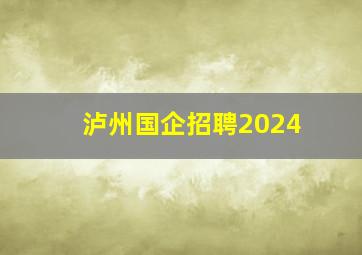 泸州国企招聘2024